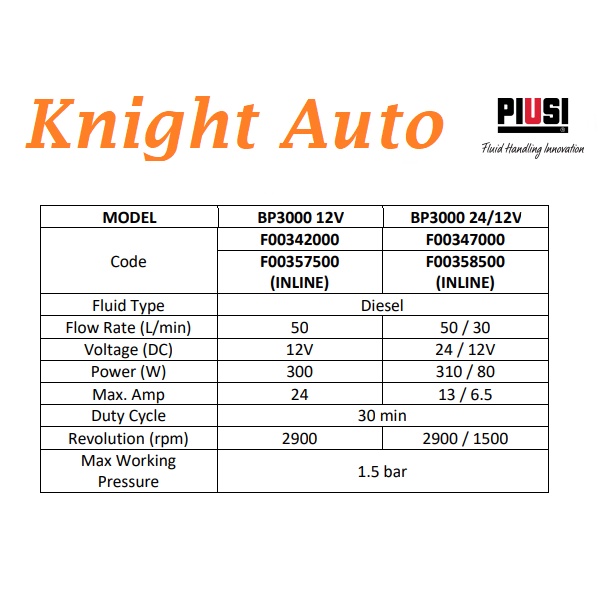 Knight Auto

PIUSI
Fluid Handling Innovation

| MODEL | BP3000 12V | BP3000 24/12V |
|---|---|---|
| Code | F00342000 | F00347000 |
| | F00357500 (INLINE) | F00358500 (INLINE) |
| Fluid Type | Diesel | |
| Flow Rate (L/min) | 50 | 50 / 30 |
| Voltage (DC) | 12V | 24 / 12V |
| Power (W) | 300 | 310 / 80 |
| Max. Amp | 24 | 13 / 6.5 |
| Duty Cycle | 30 min | |
| Revolution (rpm) | 2900 | 2900 / 1500 |
| Max Working Pressure | 1.5 bar | |